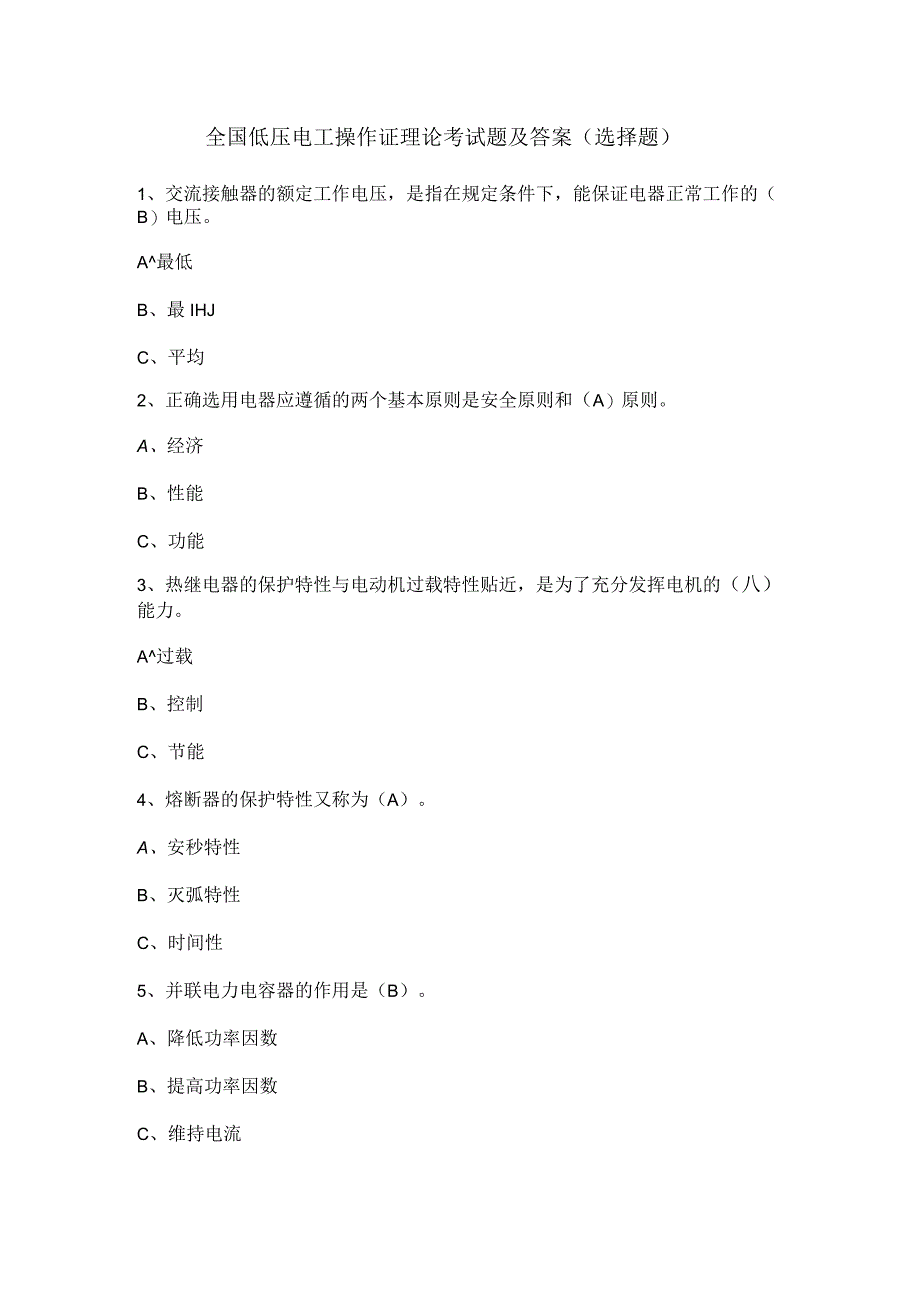 全国低压电工操作证理论考试题及答案（选择题）

1、交流接触器的额定工作电压，是指在规定条件下，能保证电器正常工作的（B）电压。

A^最低

B、最 IHJ

C、平均

2、正确选用电器应遵循的两个基本原则是安全原则和（A）原则。

A、经济

B、性能

C、功能

3、热继电器的保护特性与电动机过载特性贴近，是为了充分发挥电机的（八）能力。

A^过载

B、控制

C、节能

4、熔断器的保护特性又称为（A）。

A、安秒特性

B、灭弧特性

C、时间性

5、并联电力电容器的作用是（B）。

A、降低功率因数

B、提高功率因数

C、维持电流